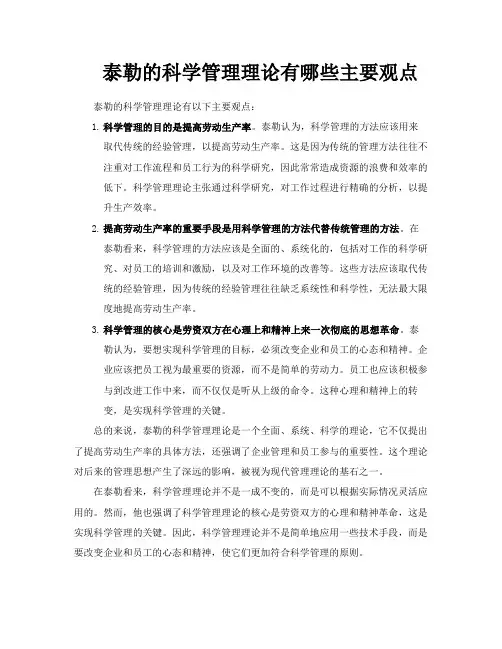 泰勒的科学管理理论有哪些主要观点

泰勒的科学管理理论有以下主要观点：

1. 科学管理的目的是提高劳动生产率。泰勒认为，科学管理的方法应该用来取代传统的经验管理，以提高劳动生产率。这是因为传统的管理方法往往不注重对工作流程和员工行为的科学研究，因此常常造成资源的浪费和效率的低下。科学管理理论主张通过科学研究，对工作过程进行精确的分析，以提升生产效率。

2. 提高劳动生产率的重要手段是用科学管理的方法代替传统管理的方法。在泰勒看来，科学管理的方法应该是全面的、系统化的，包括对工作的科学研究、对员工的培训和激励，以及对工作环境的改善等。这些方法应该取代传统的经验管理，因为传统的经验管理往往缺乏系统性和科学性，无法最大限度地提高劳动生产率。

3. 科学管理的核心是劳资双方在心理上和精神上来一次彻底的思想革命。泰勒认为，要想实现科学管理的目标，必须改变企业和员工的心态和精神。企业应该把员工视为最重要的资源，而不是简单的劳动力。员工也应该积极参与到改进工作中来，而不仅仅是听从上级的命令。这种心理和精神上的转变，是实现科学管理的关键。

总的来说，泰勒的科学管理理论是一个全面、系统、科学的理论，它不仅提出了提高劳动生产率的具体方法，还强调了企业管理和员工参与的重要性。这个理论对后来的管理思想产生了深远的影响，被视为现代管理理论的基石之一。

在泰勒看来，科学管理理论并不是一成不变的，而是可以根据实际情况灵活应用的。然而，他也强调了科学管理理论的核心是劳资双方的心理和精神革命，这是实现科学管理的关键。因此，科学管理理论并不是简单地应用一些技术手段，而是要改变企业和员工的心态和精神，使它们更加符合科学管理的原则。